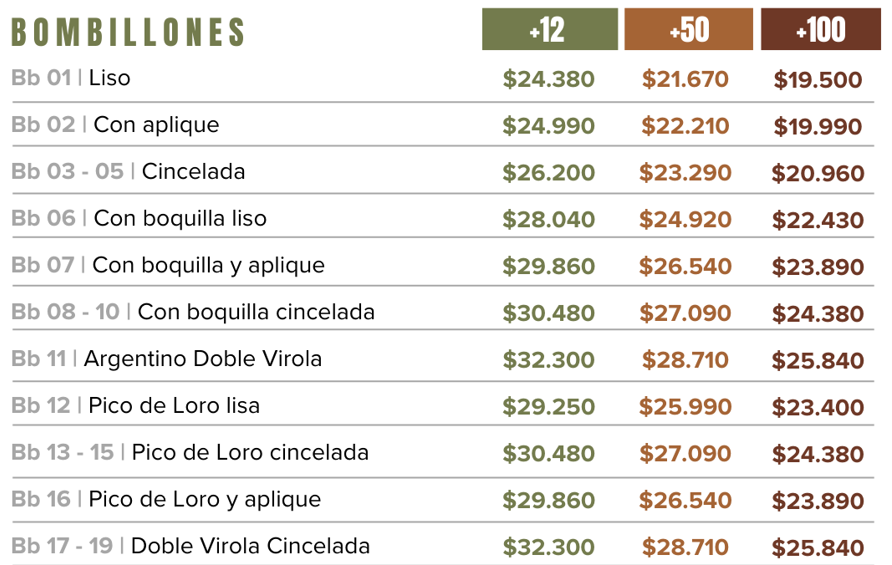 | BOMBILLONES | +12 | +50 | +100 |
|---|---|---|---|
| Bb 01 \| Liso | $24.380 | $21.670 | $19.500 |
| Bb 02 \| Con aplique | $24.990 | $22.210 | $19.990 |
| Bb 03 - 05 \| Cincelada | $26.200 | $23.290 | $20.960 |
| Bb 06 \| Con boquilla liso | $28.040 | $24.920 | $22.430 |
| Bb 07 \| Con boquilla y aplique | $29.860 | $26.540 | $23.890 |
| Bb 08 - 10 \| Con boquilla cincelada | $30.480 | $27.090 | $24.380 |
| Bb 11 \| Argentino Doble Virola | $32.300 | $28.710 | $25.840 |
| Bb 12 \| Pico de Loro lisa | $29.250 | $25.990 | $23.400 |
| Bb 13 - 15 \| Pico de Loro cincelada | $30.480 | $27.090 | $24.380 |
| Bb 16 \| Pico de Loro y aplique | $29.860 | $26.540 | $23.890 |
| Bb 17 - 19 \| Doble Virola Cincelada | $32.300 | $28.710 | $25.840 |